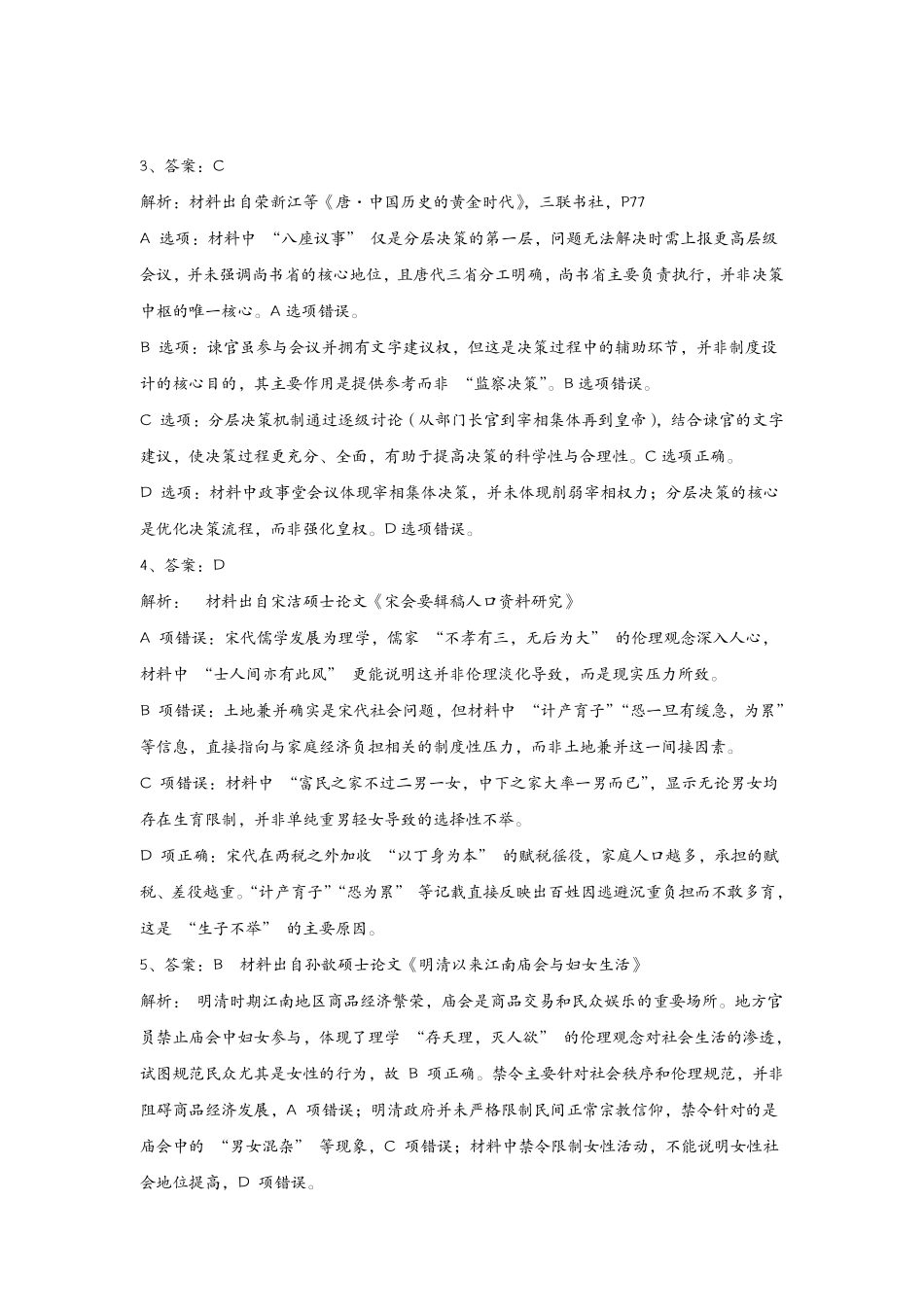 3、答案：C

解析：材料出自荣新江等《唐·中国历史的黄金时代》，三联书社，P77

A 选项：材料中 “八座议事” 仅是分层决策的第一层，问题无法解决时需上报更高层级会议，并未强调尚书省的核心地位，且唐代三省分工明确，尚书省主要负责执行，并非决策中枢的唯一核心。A 选项错误。

B 选项：谏官虽参与会议并拥有文字建议权，但这是决策过程中的辅助环节，并非制度设计的核心目的，其主要作用是提供参考而非 “监察决策”。B 选项错误。

C 选项：分层决策机制通过逐级讨论（从部门长官到宰相集体再到皇帝），结合谏官的文字建议，使决策过程更充分、全面，有助于提高决策的科学性与合理性。C 选项正确。

D 选项：材料中政事堂会议体现宰相集体决策，并未体现削弱宰相权力；分层决策的核心是优化决策流程，而非强化皇权。D 选项错误。

4、答案：D

解析： 材料出自宋洁硕士论文《宋会要辑稿人口资料研究》

A 项错误：宋代儒学发展为理学，儒家 “不孝有三，无后为大” 的伦理观念深入人心，材料中 “士人间亦有此风” 更能说明这并非伦理淡化导致，而是现实压力所致。

B 项错误：土地兼并确实是宋代社会问题，但材料中 “计产育子”“恐一旦有缓急，为累” 等信息，直接指向与家庭经济负担相关的制度性压力，而非土地兼并这一间接因素。

C 项错误：材料中 “富民之家不过二男一女，中下之家大率一男而已”，显示无论男女均存在生育限制，并非单纯重男轻女导致的选择性不举。

D 项正确：宋代在两税之外加收 “以丁身为本” 的赋税徭役，家庭人口越多，承担的赋税、差役越重。“计产育子”“恐为累” 等记载直接反映出百姓因逃避沉重负担而不敢多育，这是 “生子不举” 的主要原因。

5、答案：B 材料出自孙歆硕士论文《明清以来江南庙会与妇女生活》

解析： 明清时期江南地区商品经济繁荣，庙会是商品交易和民众娱乐的重要场所。地方官员禁止庙会中妇女参与，体现了理学 “存天理，灭人欲” 的伦理观念对社会生活的渗透，试图规范民众尤其是女性的行为，故 B 项正确。禁令主要针对社会秩序和伦理规范，并非阻碍商品经济发展，A 项错误；明清政府并未严格限制民间正常宗教信仰，禁令针对的是庙会中的 “男女混杂” 等现象，C 项错误；材料中禁令限制女性活动，不能说明女性社会地位提高，D 项错误。